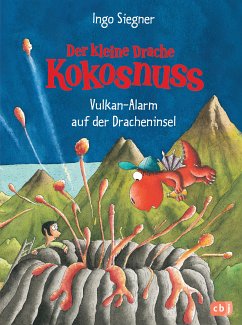 Ingo Siegner

Der kleine Drache
Kokosnuss

Vulkan-Alarm
auf der Dracheninsel

cbj